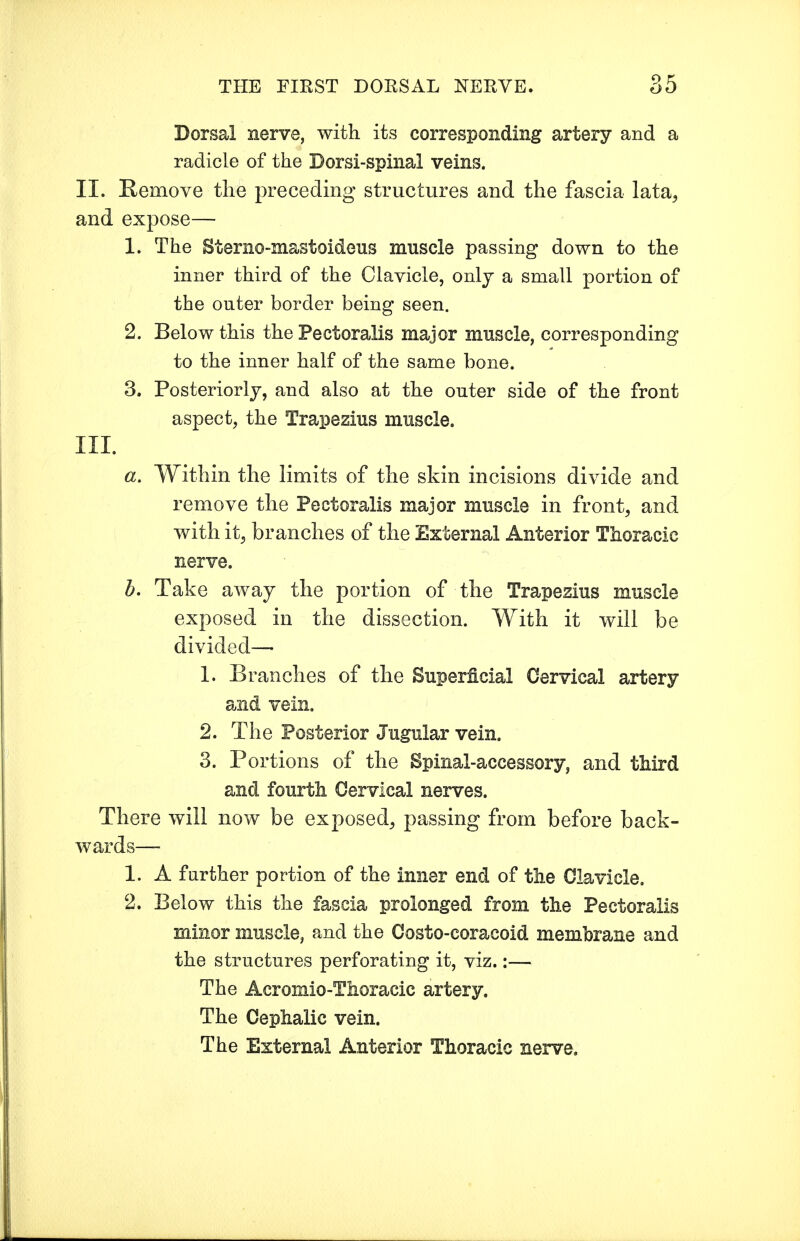 THE FIRST DORSAL NERVE. 35

Dorsal nerve, with its corresponding artery and a radicle of the Dorsi-spinal veins.

II. Remove the preceding structures and the fascia lata, and expose—

1. The Sterno-mastoideus muscle passing down to the inner third of the Clavicle, only a small portion of the outer border being seen.

2. Below this the Pectoralis major muscle, corresponding to the inner half of the same bone.

3. Posteriorly, and also at the outer side of the front aspect, the Trapezius muscle.

III.

a. Within the limits of the skin incisions divide and remove the Pectoralis major muscle in front, and with it, branches of the External Anterior Thoracic nerve.

b. Take away the portion of the Trapezius muscle exposed in the dissection. With it will be divided—

1. Branches of the Superficial Cervical artery and vein.

2. The Posterior Jugular vein.

3. Portions of the Spinal-accessory, and third and fourth Cervical nerves.

There will now be exposed, passing from before backwards—

1. A further portion of the inner end of the Clavicle.

2. Below this the fascia prolonged from the Pectoralis minor muscle, and the Costo-coracoid membrane and the structures perforating it, viz.:—

The Acromio-Thoracic artery.
The Cephalic vein.
The External Anterior Thoracic nerve.